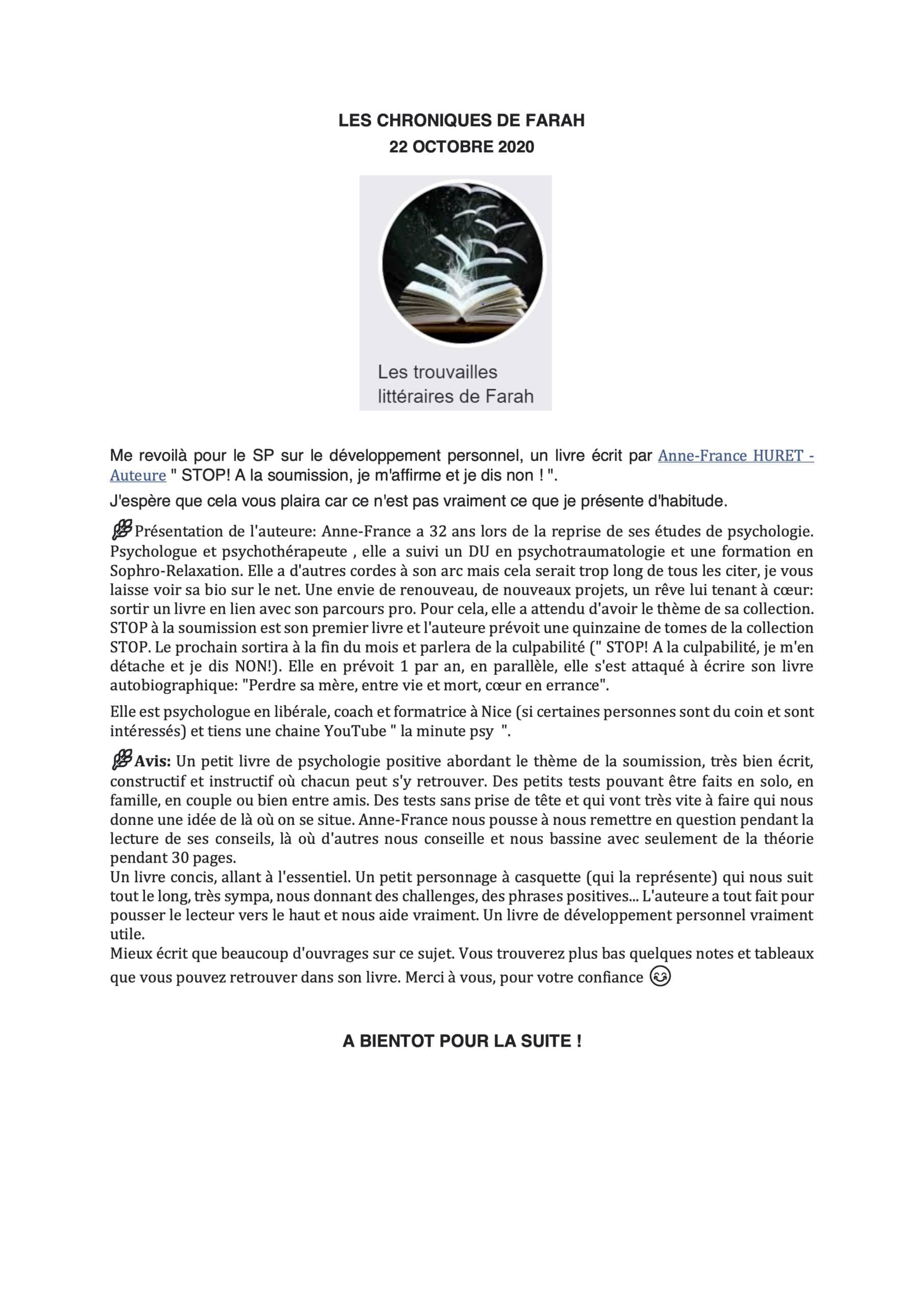 LES CHRONIQUES DE FARAH
22 OCTOBRE 2020

Les trouvailles littéraires de Farah

Me revoilà pour le SP sur le développement personnel, un livre écrit par Anne-France HURET - Auteure " STOP! A la soumission, je m'affirme et je dis non ! ".

J'espère que cela vous plaira car ce n'est pas vraiment ce que je présente d'habitude.

Présentation de l'auteure: Anne-France a 32 ans lors de la reprise de ses études de psychologie. Psychologue et psychothérapeute , elle a suivi un DU en psychotraumatologie et une formation en Sophro-Relaxation. Elle a d'autres cordes à son arc mais cela serait trop long de tous les citer, je vous laisse voir sa bio sur le net. Une envie de renouveau, de nouveaux projets, un rêve lui tenant à cœur: sortir un livre en lien avec son parcours pro. Pour cela, elle a attendu d'avoir le thème de sa collection. STOP à la soumission est son premier livre et l'auteure prévoit une quinzaine de tomes de la collection STOP. Le prochain sortira à la fin du mois et parlera de la culpabilité (" STOP! A la culpabilité, je m'en détache et je dis NON!). Elle en prévoit 1 par an, en parallèle, elle s'est attaqué à écrire son livre autobiographique: "Perdre sa mère, entre vie et mort, cœur en errance".

Elle est psychologue en libérale, coach et formatrice à Nice (si certaines personnes sont du coin et sont intéressés) et tiens une chaine YouTube " la minute psy ".

Avis: Un petit livre de psychologie positive abordant le thème de la soumission, très bien écrit, constructif et instructif où chacun peut s'y retrouver. Des petits tests pouvant être faits en solo, en famille, en couple ou bien entre amis. Des tests sans prise de tête et qui vont très vite à faire qui nous donne une idée de là où on se situe. Anne-France nous pousse à nous remettre en question pendant la lecture de ses conseils, là où d'autres nous conseille et nous bassine avec seulement de la théorie pendant 30 pages.
Un livre concis, allant à l'essentiel. Un petit personnage à casquette (qui la représente) qui nous suit tout le long, très sympa, nous donnant des challenges, des phrases positives... L'auteure a tout fait pour pousser le lecteur vers le haut et nous aide vraiment. Un livre de développement personnel vraiment utile.
Mieux écrit que beaucoup d'ouvrages sur ce sujet. Vous trouverez plus bas quelques notes et tableaux que vous pouvez retrouver dans son livre. Merci à vous, pour votre confiance

A BIENTOT POUR LA SUITE !